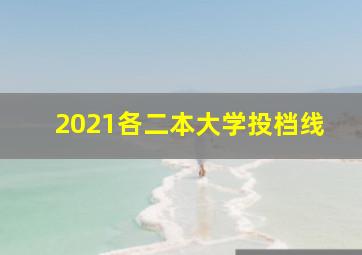 2021各二本大学投档线